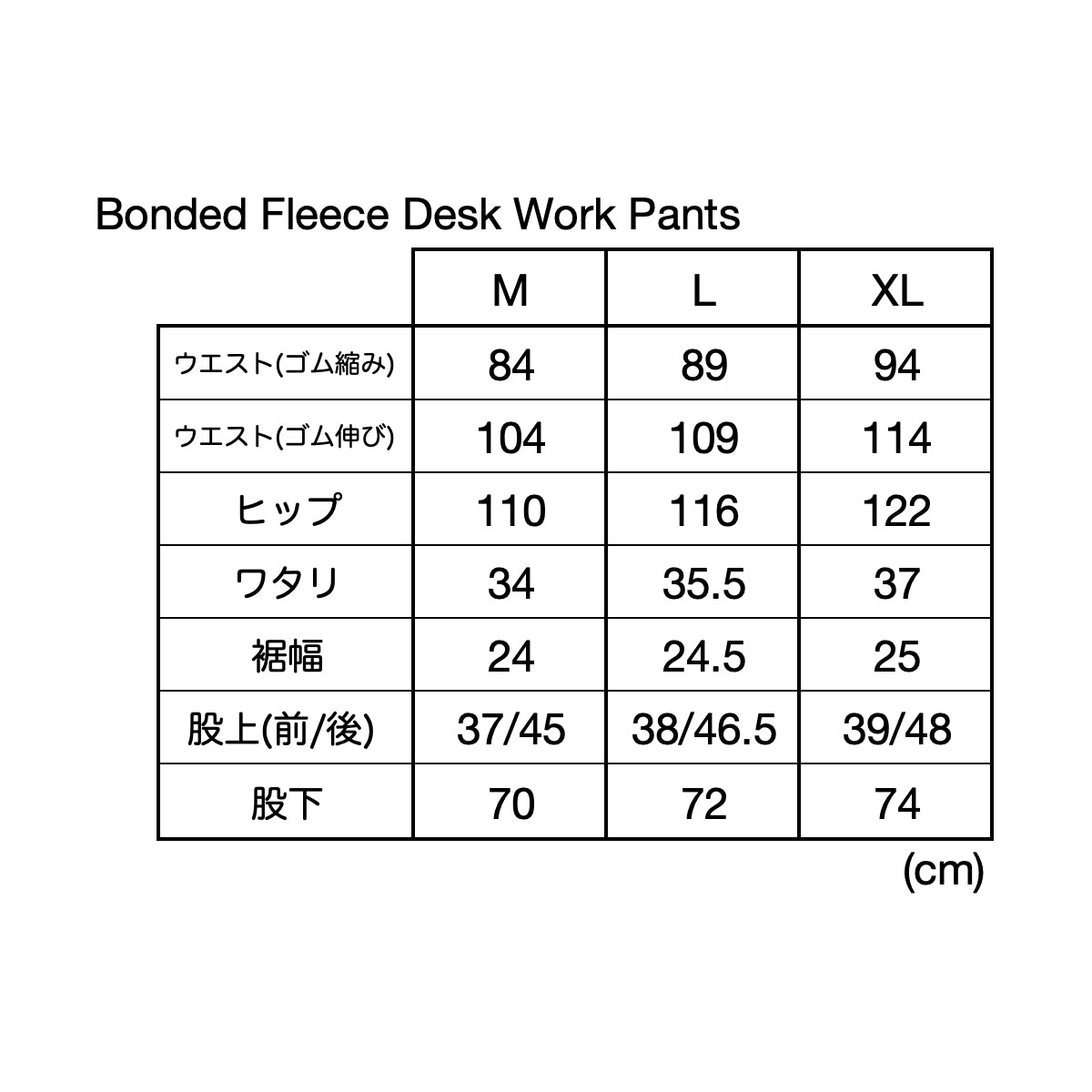 Bonded Fleece Desk Work Pants

| | M | L | XL |
|---|---|---|---|
| ウエスト(ゴム縮み) | 84 | 89 | 94 |
| ウエスト(ゴム伸び) | 104 | 109 | 114 |
| ヒップ | 110 | 116 | 122 |
| ワタリ | 34 | 35.5 | 37 |
| 裾幅 | 24 | 24.5 | 25 |
| 股上(前/後) | 37/45 | 38/46.5 | 39/48 |
| 股下 | 70 | 72 | 74 |

(cm)